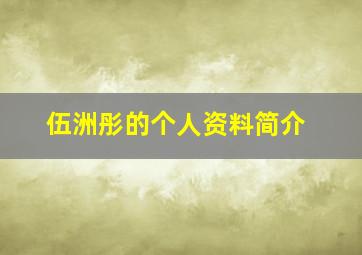 伍洲彤的个人资料简介